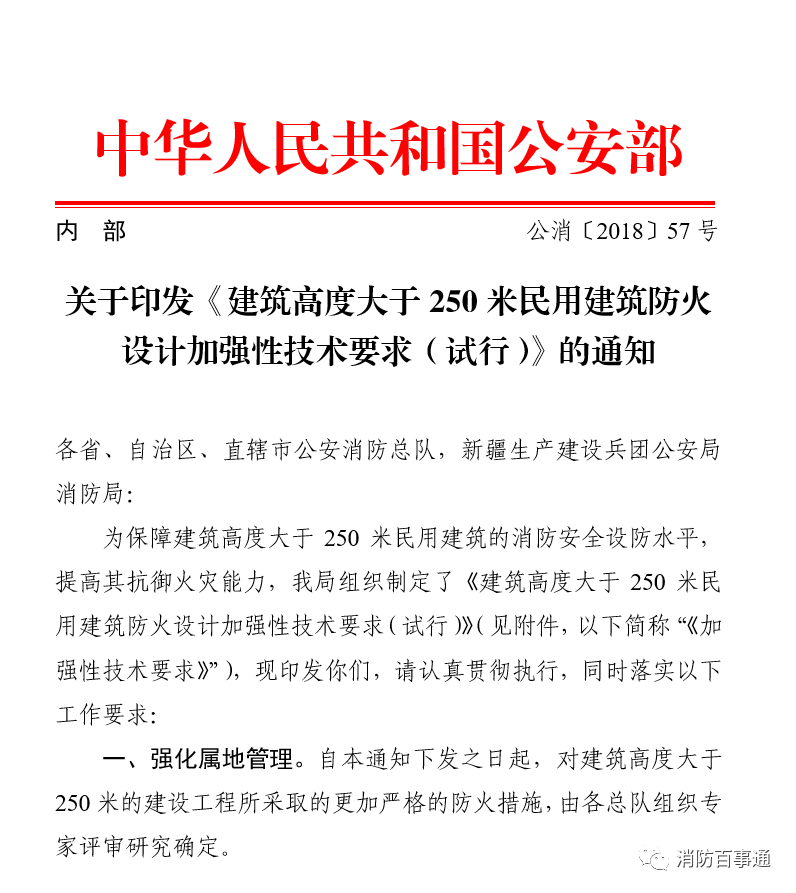 中华人民共和国公安部

内　部　　　　　　　　　　　　公消〔2018〕57 号

关于印发《建筑高度大于 250 米民用建筑防火设计加强性技术要求（试行）》的通知

各省、自治区、直辖市公安消防总队，新疆生产建设兵团公安局消防局：

为保障建筑高度大于 250 米民用建筑的消防安全设防水平，提高其抗御火灾能力，我局组织制定了《建筑高度大于 250 米民用建筑防火设计加强性技术要求（试行）》（见附件，以下简称“《加强性技术要求》”），现印发你们，请认真贯彻执行，同时落实以下工作要求：

一、强化属地管理。自本通知下发之日起，对建筑高度大于 250 米的建设工程所采取的更加严格的防火措施，由各总队组织专家评审研究确定。

消防百事通